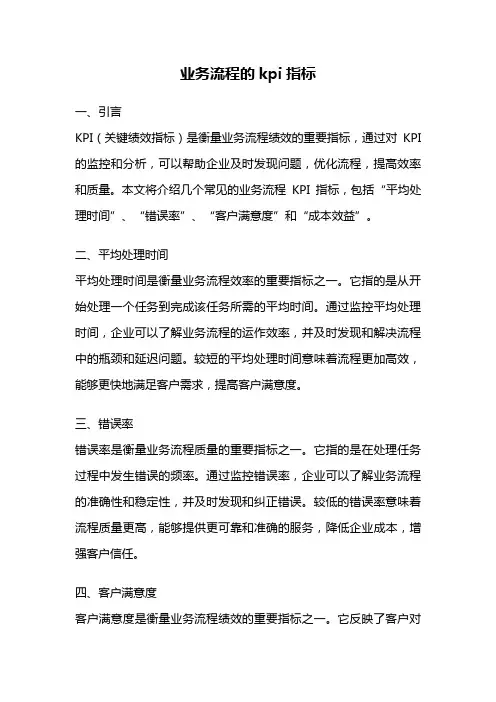 业务流程的 kpi 指标

一、引言

KPI（关键绩效指标）是衡量业务流程绩效的重要指标，通过对 KPI 的监控和分析，可以帮助企业及时发现问题，优化流程，提高效率和质量。本文将介绍几个常见的业务流程 KPI 指标，包括“平均处理时间”、“错误率”、“客户满意度”和“成本效益”。

二、平均处理时间

平均处理时间是衡量业务流程效率的重要指标之一。它指的是从开始处理一个任务到完成该任务所需的平均时间。通过监控平均处理时间，企业可以了解业务流程的运作效率，并及时发现和解决流程中的瓶颈和延迟问题。较短的平均处理时间意味着流程更加高效，能够更快地满足客户需求，提高客户满意度。

三、错误率

错误率是衡量业务流程质量的重要指标之一。它指的是在处理任务过程中发生错误的频率。通过监控错误率，企业可以了解业务流程的准确性和稳定性，并及时发现和纠正错误。较低的错误率意味着流程质量更高，能够提供更可靠和准确的服务，降低企业成本，增强客户信任。

四、客户满意度

客户满意度是衡量业务流程绩效的重要指标之一。它反映了客户对